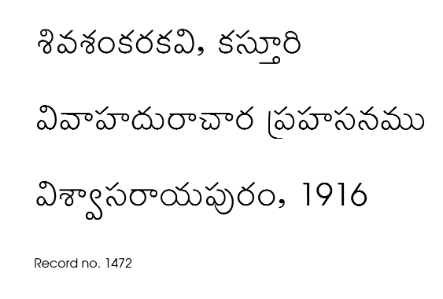 శివశంకరకవి, కస్తూరి

వివాహదురాచార ప్రహసనము

విశ్వాసరాయపురం, 1916

Record no. 1472